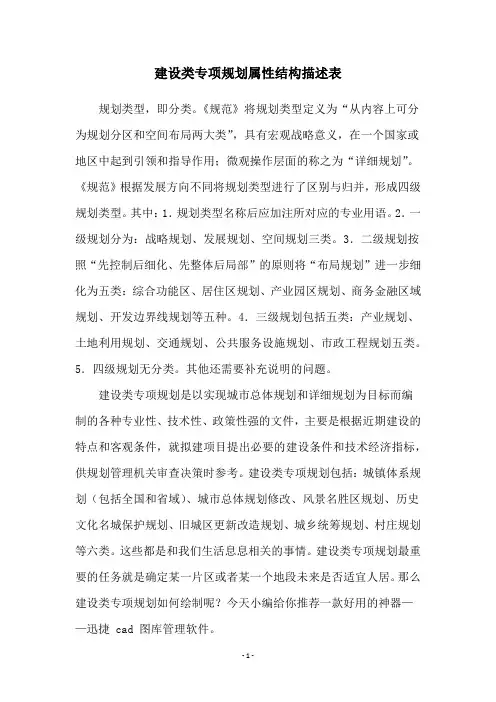 建设类专项规划属性结构描述表

规划类型，即分类。《规范》将规划类型定义为“从内容上可分为规划分区和空间布局两大类”，具有宏观战略意义，在一个国家或地区中起到引领和指导作用；微观操作层面的称之为“详细规划”。《规范》根据发展方向不同将规划类型进行了区别与归并，形成四级规划类型。其中：1．规划类型名称后应加注所对应的专业用语。2．一级规划分为：战略规划、发展规划、空间规划三类。3．二级规划按照“先控制后细化、先整体后局部”的原则将“布局规划”进一步细化为五类：综合功能区、居住区规划、产业园区规划、商务金融区域规划、开发边界线规划等五种。4．三级规划包括五类：产业规划、土地利用规划、交通规划、公共服务设施规划、市政工程规划五类。5．四级规划无分类。其他还需要补充说明的问题。

建设类专项规划是以实现城市总体规划和详细规划为目标而编制的各种专业性、技术性、政策性强的文件，主要是根据近期建设的特点和客观条件，就拟建项目提出必要的建设条件和技术经济指标，供规划管理机关审查决策时参考。建设类专项规划包括：城镇体系规划（包括全国和省域）、城市总体规划修改、风景名胜区规划、历史文化名城保护规划、旧城区更新改造规划、城乡统筹规划、村庄规划等六类。这些都是和我们生活息息相关的事情。建设类专项规划最重要的任务就是确定某一片区或者某一个地段未来是否适宜人居。那么建设类专项规划如何绘制呢？今天小编给你推荐一款好用的神器——迅捷 cad 图库管理软件。

-1-